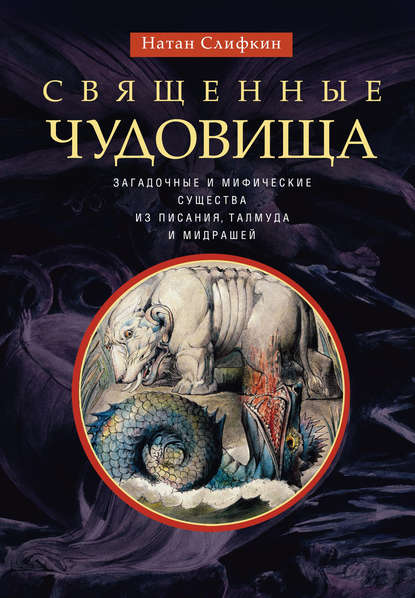 Натан Слифкин

СВЯЩЕННЫЕ ЧУДОВИЩА

ЗАГАДОЧНЫЕ И МИФИЧЕСКИЕ СУЩЕСТВА ИЗ ПИСАНИЯ, ТАЛМУДА И МИДРАШЕЙ